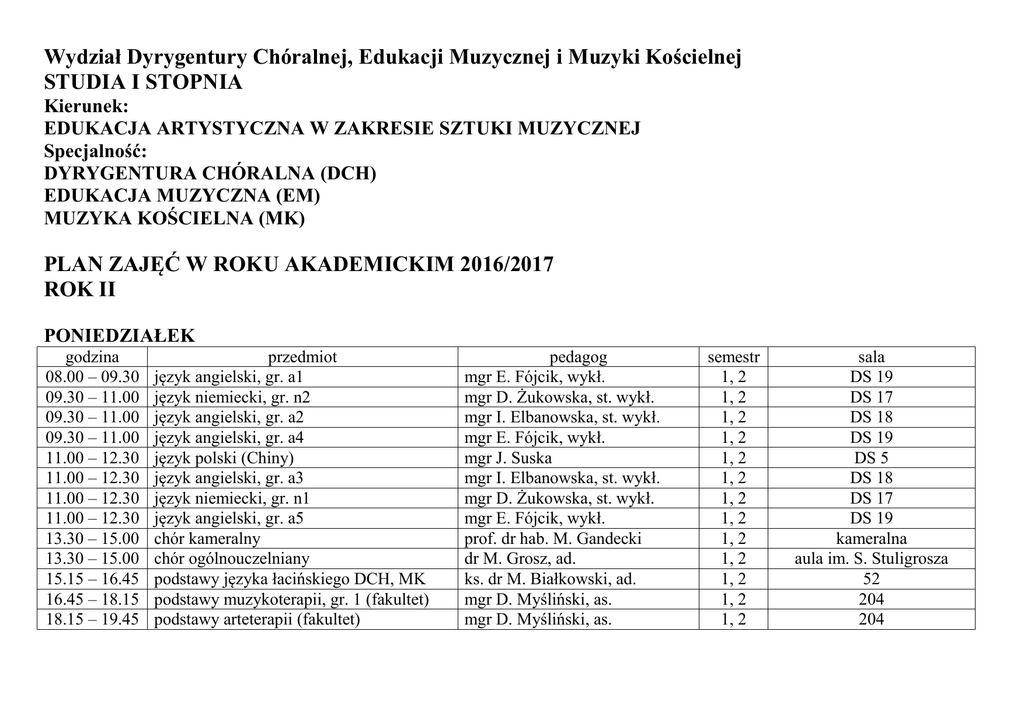 Wydział Dyrygentury Chóralnej, Edukacji Muzycznej i Muzyki Kościelnej
STUDIA I STOPNIA
Kierunek:
EDUKACJA ARTYSTYCZNA W ZAKRESIE SZTUKI MUZYCZNEJ
Specjalność:
DYRYGENTURA CHÓRALNA (DCH)
EDUKACJA MUZYCZNA (EM)
MUZYKA KOŚCIELNA (MK)

PLAN ZAJĘĆ W ROKU AKADEMICKIM 2016/2017
ROK II

PONIEDZIAŁEK

| godzina | przedmiot | pedagog | semestr | sala |
|---|---|---|---|---|
| 08.00 – 09.30 | język angielski, gr. a1 | mgr E. Fójcik, wykł. | 1, 2 | DS 19 |
| 09.30 – 11.00 | język niemiecki, gr. n2 | mgr D. Żukowska, st. wykł. | 1, 2 | DS 17 |
| 09.30 – 11.00 | język angielski, gr. a2 | mgr I. Elbanowska, st. wykł. | 1, 2 | DS 18 |
| 09.30 – 11.00 | język angielski, gr. a4 | mgr E. Fójcik, wykł. | 1, 2 | DS 19 |
| 11.00 – 12.30 | język polski (Chiny) | mgr J. Suska | 1, 2 | DS 5 |
| 11.00 – 12.30 | język angielski, gr. a3 | mgr I. Elbanowska, st. wykł. | 1, 2 | DS 18 |
| 11.00 – 12.30 | język niemiecki, gr. n1 | mgr D. Żukowska, st. wykł. | 1, 2 | DS 17 |
| 11.00 – 12.30 | język angielski, gr. a5 | mgr E. Fójcik, wykł. | 1, 2 | DS 19 |
| 13.30 – 15.00 | chór kameralny | prof. dr hab. M. Gandecki | 1, 2 | kameralna |
| 13.30 – 15.00 | chór ogólnouczelniany | dr M. Grosz, ad. | 1, 2 | aula im. S. Stuligrosza |
| 15.15 – 16.45 | podstawy języka łacińskiego DCH, MK | ks. dr M. Białkowski, ad. | 1, 2 | 52 |
| 16.45 – 18.15 | podstawy muzykoterapii, gr. 1 (fakultet) | mgr D. Myśliński, as. | 1, 2 | 204 |
| 18.15 – 19.45 | podstawy arteterapii (fakultet) | mgr D. Myśliński, as. | 1, 2 | 204 |